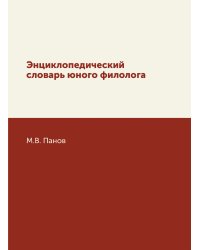 Энциклопедический словарь юного филолога

М.В. Панов